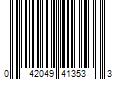 0 42049 41353 3